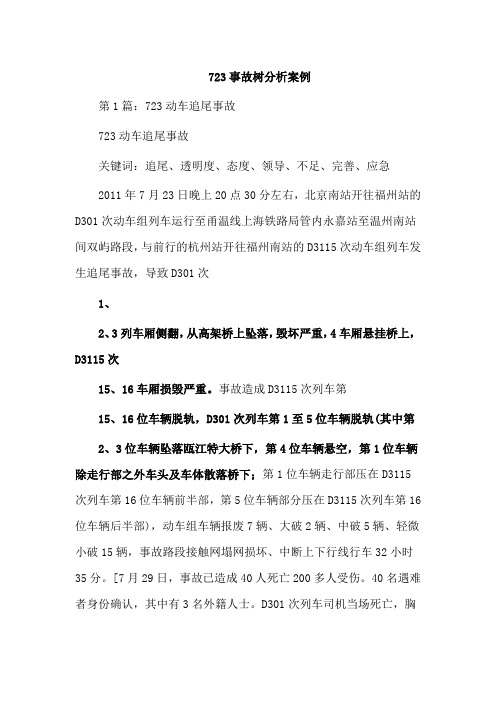 723事故树分析案例

第1篇：723动车追尾事故

723动车追尾事故

关键词：追尾、透明度、态度、领导、不足、完善、应急

2011年7月23日晚上20点30分左右，北京南站开往福州站的D301次动车组列车运行至甬温线上海铁路局管内永嘉站至温州南站间双屿路段，与前行的杭州站开往福州南站的D3115次动车组列车发生追尾事故，导致D301次

1、

2、3列车厢侧翻，从高架桥上坠落，毁坏严重，4车厢悬挂桥上，D3115次

15、16车厢损毁严重。事故造成D3115次列车第

15、16位车辆脱轨，D301次列车第1至5位车辆脱轨(其中第

2、3位车辆坠落瓯江特大桥下，第4位车辆悬空，第1位车辆除走行部之外车头及车体散落桥下；第1位车辆走行部压在D3115次列车第16位车辆前半部，第5位车辆部分压在D3115次列车第16位车辆后半部)，动车组车辆报废7辆、大破2辆、中破5辆、轻微小破15辆，事故路段接触网塌网损坏、中断上下行线行车32小时35分。[7月29日，事故已造成40人死亡200多人受伤。40名遇难者身份确认，其中有3名外籍人士。D301次列车司机当场死亡，胸